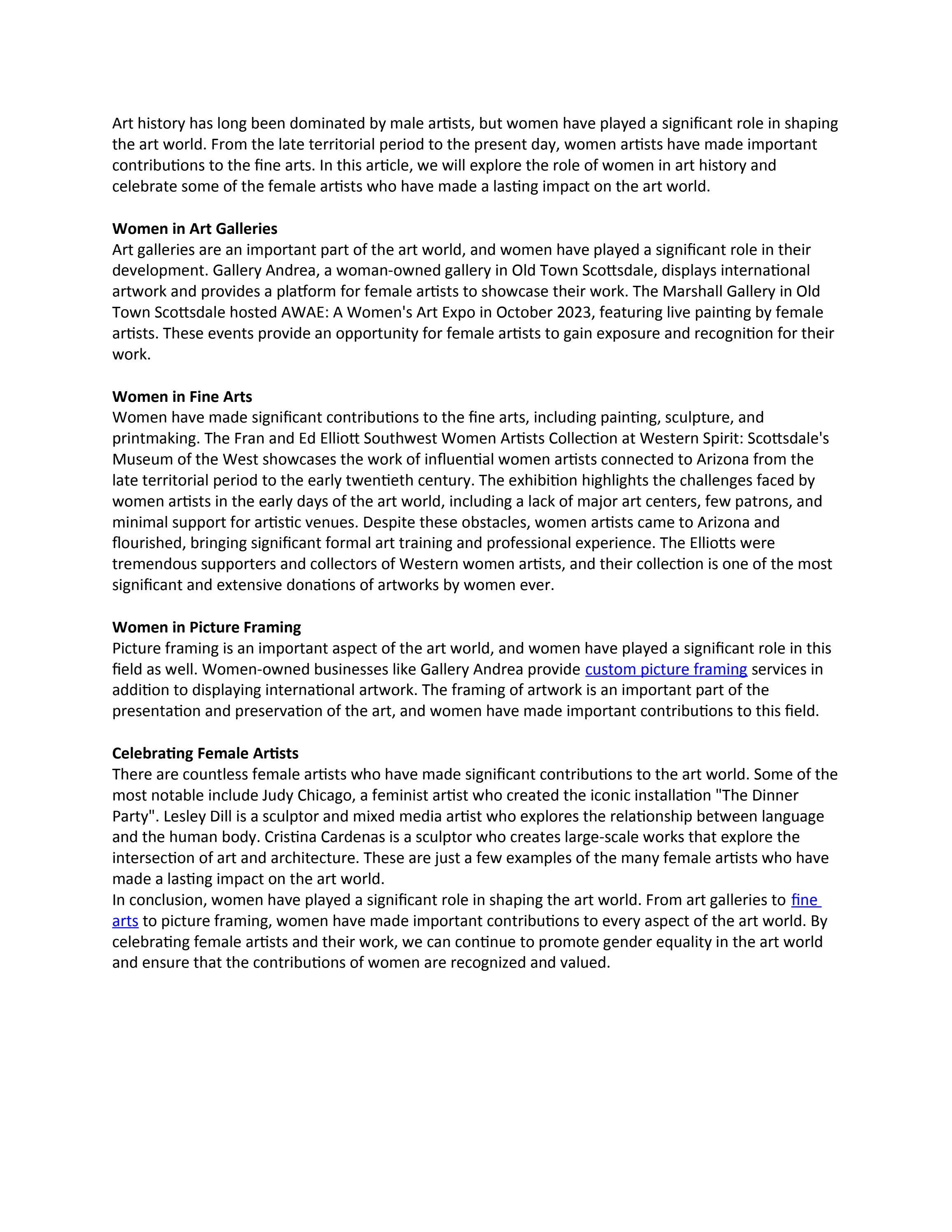 Art history has long been dominated by male artists, but women have played a significant role in shaping the art world. From the late territorial period to the present day, women artists have made important contributions to the fine arts. In this article, we will explore the role of women in art history and celebrate some of the female artists who have made a lasting impact on the art world.

Women in Art Galleries
Art galleries are an important part of the art world, and women have played a significant role in their development. Gallery Andrea, a woman-owned gallery in Old Town Scottsdale, displays international artwork and provides a platform for female artists to showcase their work. The Marshall Gallery in Old Town Scottsdale hosted AWAE: A Women's Art Expo in October 2023, featuring live painting by female artists. These events provide an opportunity for female artists to gain exposure and recognition for their work.

Women in Fine Arts
Women have made significant contributions to the fine arts, including painting, sculpture, and printmaking. The Fran and Ed Elliott Southwest Women Artists Collection at Western Spirit: Scottsdale's Museum of the West showcases the work of influential women artists connected to Arizona from the late territorial period to the early twentieth century. The exhibition highlights the challenges faced by women artists in the early days of the art world, including a lack of major art centers, few patrons, and minimal support for artistic venues. Despite these obstacles, women artists came to Arizona and flourished, bringing significant formal art training and professional experience. The Elliotts were tremendous supporters and collectors of Western women artists, and their collection is one of the most significant and extensive donations of artworks by women ever.

Women in Picture Framing
Picture framing is an important aspect of the art world, and women have played a significant role in this field as well. Women-owned businesses like Gallery Andrea provide custom picture framing services in addition to displaying international artwork. The framing of artwork is an important part of the presentation and preservation of the art, and women have made important contributions to this field.

Celebrating Female Artists
There are countless female artists who have made significant contributions to the art world. Some of the most notable include Judy Chicago, a feminist artist who created the iconic installation "The Dinner Party". Lesley Dill is a sculptor and mixed media artist who explores the relationship between language and the human body. Cristina Cardenas is a sculptor who creates large-scale works that explore the intersection of art and architecture. These are just a few examples of the many female artists who have made a lasting impact on the art world.
In conclusion, women have played a significant role in shaping the art world. From art galleries to fine arts to picture framing, women have made important contributions to every aspect of the art world. By celebrating female artists and their work, we can continue to promote gender equality in the art world and ensure that the contributions of women are recognized and valued.